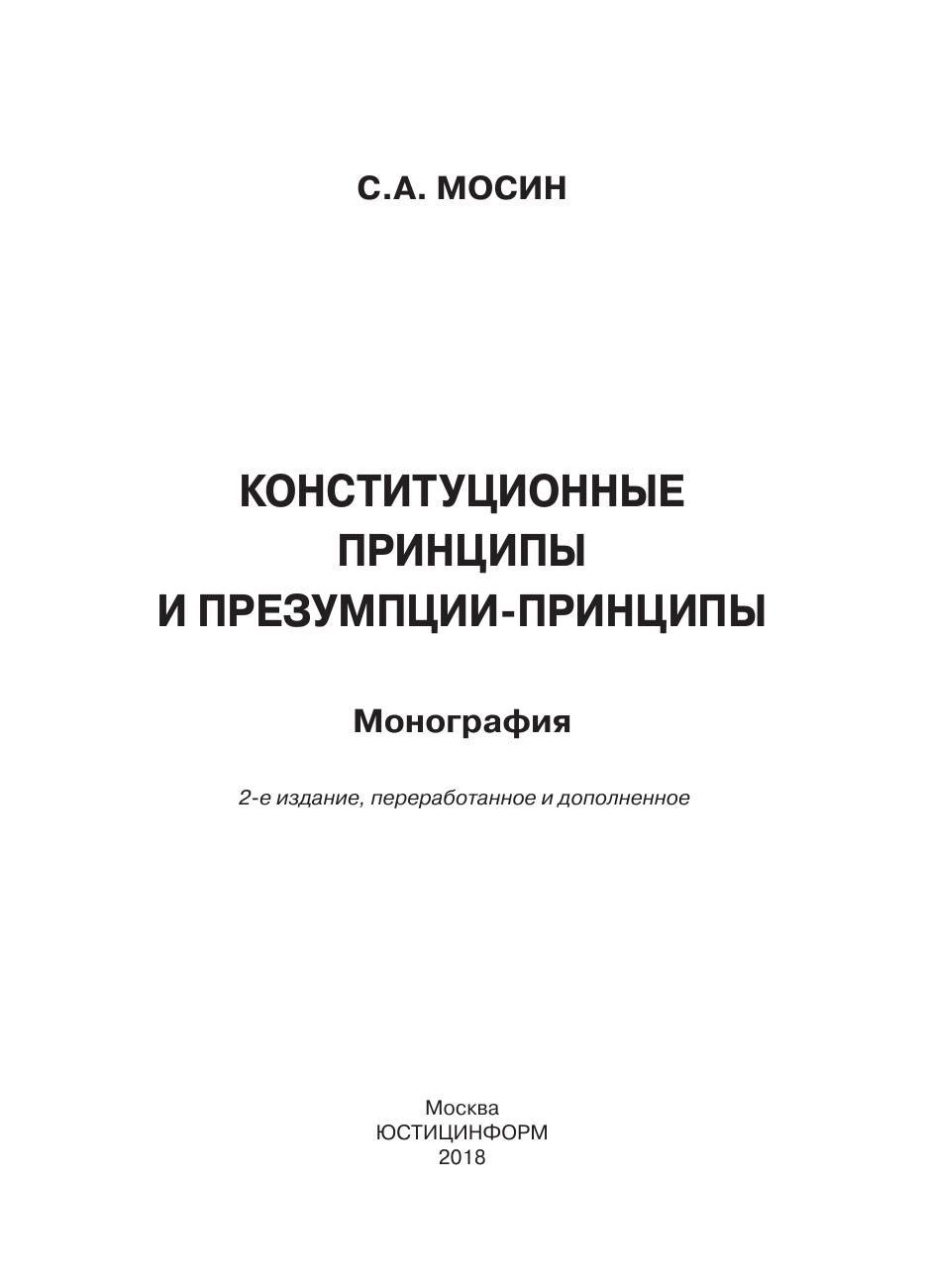 С.А. МОСИН

КОНСТИТУЦИОННЫЕ
ПРИНЦИПЫ
И ПРЕЗУМПЦИИ-ПРИНЦИПЫ

Монография

2-е издание, переработанное и дополненное

Москва
ЮСТИЦИНФОРМ
2018